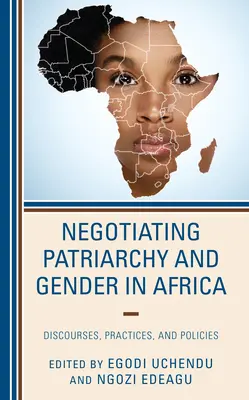 NEGOTIATING PATRIARCHY AND GENDER IN AFRICA

DISCOURSES, PRACTICES, AND POLICIES

EDITED BY EGODI UCHENDU AND NGOZI EDEAGU